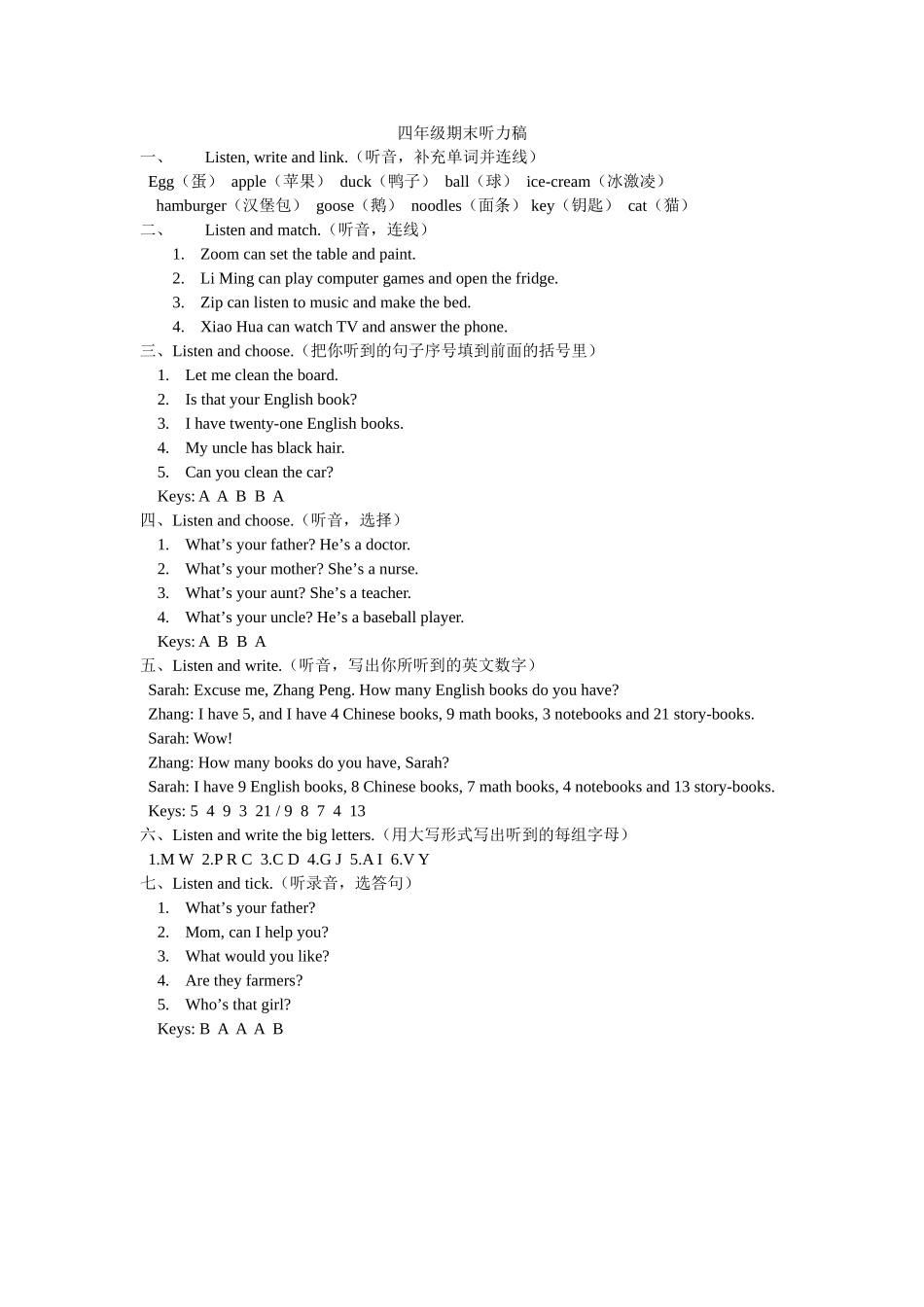 四年级期末听力稿

一、 Listen, write and link.（听音，补充单词并连线）

Egg（蛋） apple（苹果） duck（鸭子） ball（球） ice-cream（冰激凌）

hamburger（汉堡包） goose（鹅） noodles（面条） key（钥匙） cat（猫）

二、 Listen and match.（听音，连线）

1. Zoom can set the table and paint.
2. Li Ming can play computer games and open the fridge.
3. Zip can listen to music and make the bed.
4. Xiao Hua can watch TV and answer the phone.

三、Listen and choose.（把你听到的句子序号填到前面的括号里）

1. Let me clean the board.
2. Is that your English book?
3. I have twenty-one English books.
4. My uncle has black hair.
5. Can you clean the car?

Keys: A A B B A

四、Listen and choose.（听音，选择）

1. What's your father? He's a doctor.
2. What's your mother? She's a nurse.
3. What's your aunt? She's a teacher.
4. What's your uncle? He's a baseball player.

Keys: A B B A

五、Listen and write.（听音，写出你所听到的英文数字）

Sarah: Excuse me, Zhang Peng. How many English books do you have?

Zhang: I have 5, and I have 4 Chinese books, 9 math books, 3 notebooks and 21 story-books.

Sarah: Wow!

Zhang: How many books do you have, Sarah?

Sarah: I have 9 English books, 8 Chinese books, 7 math books, 4 notebooks and 13 story-books.

Keys: 5 4 9 3 21 / 9 8 7 4 13

六、Listen and write the big letters.（用大写形式写出听到的每组字母）

1.M W 2.P R C 3.C D 4.G J 5.A I 6.V Y

七、Listen and tick.（听录音，选答句）

1. What's your father?
2. Mom, can I help you?
3. What would you like?
4. Are they farmers?
5. Who's that girl?

Keys: B A A A B